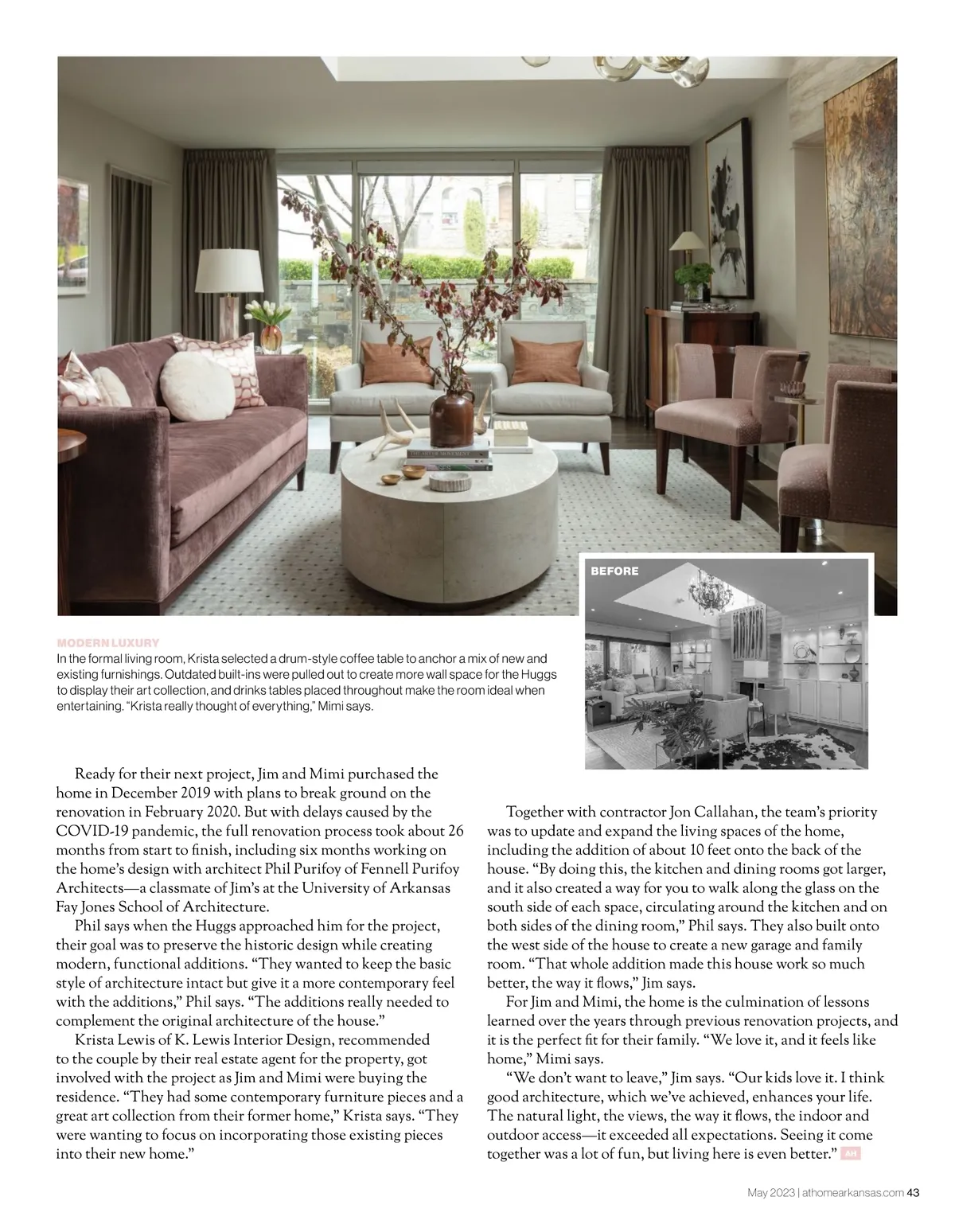 BEFORE

MODERN LUXURY
In the formal living room, Krista selected a drum-style coffee table to anchor a mix of new and existing furnishings. Outdated built-ins were pulled out to create more wall space for the Huggs to display their art collection, and drinks tables placed throughout make the room ideal when entertaining. "Krista really thought of everything," Mimi says.

Ready for their next project, Jim and Mimi purchased the home in December 2019 with plans to break ground on the renovation in February 2020. But with delays caused by the COVID-19 pandemic, the full renovation process took about 26 months from start to finish, including six months working on the home's design with architect Phil Purifoy of Fennell Purifoy Architects—a classmate of Jim's at the University of Arkansas Fay Jones School of Architecture.

Phil says when the Huggs approached him for the project, their goal was to preserve the historic design while creating modern, functional additions. "They wanted to keep the basic style of architecture intact but give it a more contemporary feel with the additions," Phil says. "The additions really needed to complement the original architecture of the house."

Krista Lewis of K. Lewis Interior Design, recommended to the couple by their real estate agent for the property, got involved with the project as Jim and Mimi were buying the residence. "They had some contemporary furniture pieces and a great art collection from their former home," Krista says. "They were wanting to focus on incorporating those existing pieces into their new home."

Together with contractor Jon Callahan, the team's priority was to update and expand the living spaces of the home, including the addition of about 10 feet onto the back of the house. "By doing this, the kitchen and dining rooms got larger, and it also created a way for you to walk along the glass on the south side of each space, circulating around the kitchen and on both sides of the dining room," Phil says. They also built onto the west side of the house to create a new garage and family room. "That whole addition made this house work so much better, the way it flows," Jim says.

For Jim and Mimi, the home is the culmination of lessons learned over the years through previous renovation projects, and it is the perfect fit for their family. "We love it, and it feels like home," Mimi says.

"We don't want to leave," Jim says. "Our kids love it. I think good architecture, which we've achieved, enhances your life. The natural light, the views, the way it flows, the indoor and outdoor access—it exceeded all expectations. Seeing it come together was a lot of fun, but living here is even better." AH

May 2023 | athomearkansas.com 43